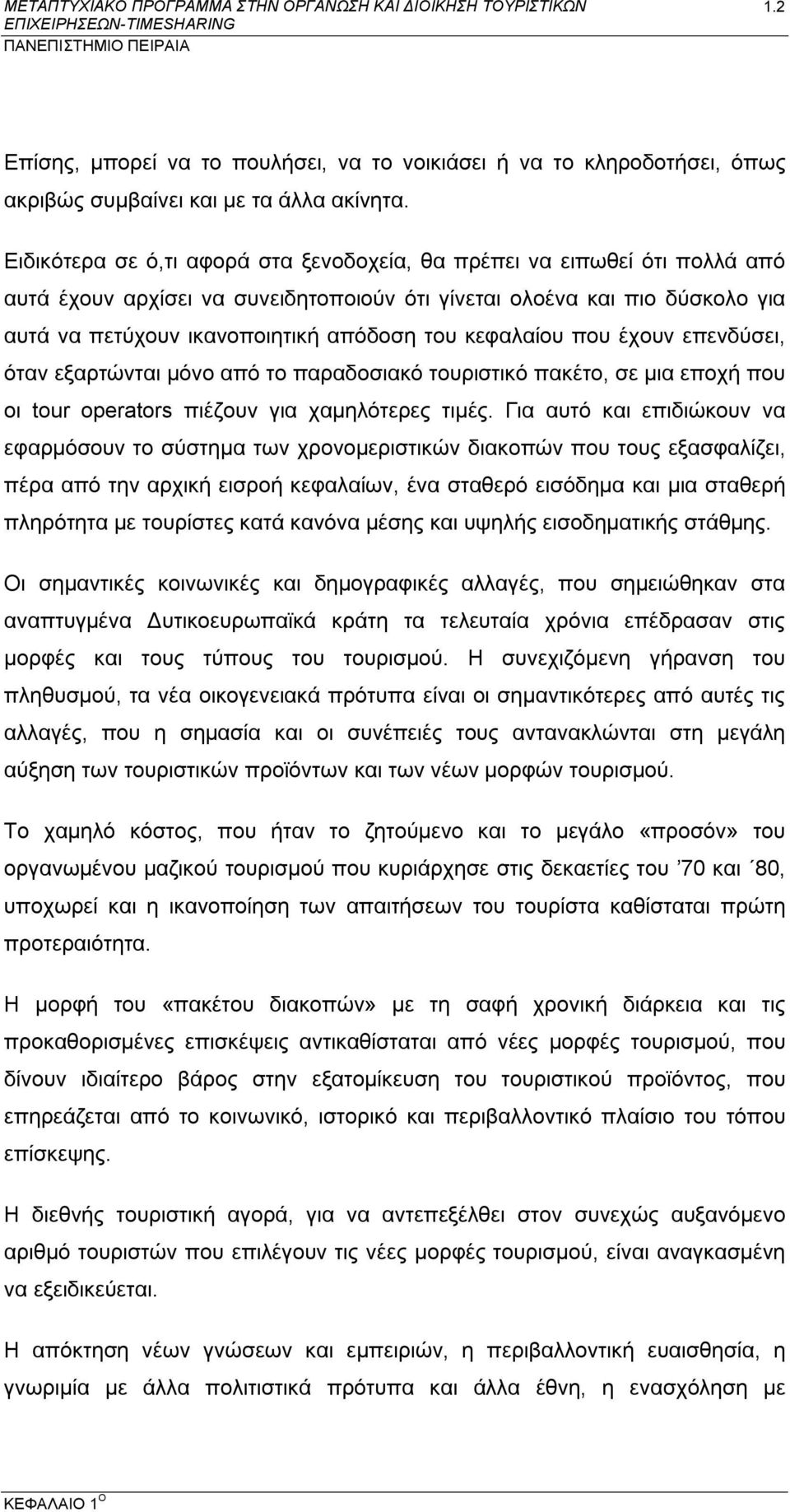 ΜΕΤΑΠΤΥΧΙΑΚΟ ΠΡΟΓΡΑΜΜΑ ΣΤΗΝ ΟΡΓΑΝΩΣΗ ΚΑΙ ΔΙΟΙΚΗΣΗ ΤΟΥΡΙΣΤΙΚΩΝ ΕΠΙΧΕΙΡΗΣΕΩΝ-TIMESHARING
1.2
ΠΑΝΕΠΙΣΤΗΜΙΟ ΠΕΙΡΑΙΑ

Επίσης, μπορεί να το πουλήσει, να το νοικιάσει ή να το κληροδοτήσει, όπως ακριβώς συμβαίνει και με τα άλλα ακίνητα.

Ειδικότερα σε ό,τι αφορά στα ξενοδοχεία, θα πρέπει να ειπωθεί ότι πολλά από αυτά έχουν αρχίσει να συνειδητοποιούν ότι γίνεται ολοένα και πιο δύσκολο για αυτά να πετύχουν ικανοποιητική απόδοση του κεφαλαίου που έχουν επενδύσει, όταν εξαρτώνται μόνο από το παραδοσιακό τουριστικό πακέτο, σε μια εποχή που οι tour operators πιέζουν για χαμηλότερες τιμές. Για αυτό και επιδιώκουν να εφαρμόσουν το σύστημα των χρονομεριστικών διακοπών που τους εξασφαλίζει, πέρα από την αρχική εισροή κεφαλαίων, ένα σταθερό εισόδημα και μια σταθερή πληρότητα με τουρίστες κατά κανόνα μέσης και υψηλής εισοδηματικής στάθμης.

Οι σημαντικές κοινωνικές και δημογραφικές αλλαγές, που σημειώθηκαν στα αναπτυγμένα Δυτικοευρωπαϊκά κράτη τα τελευταία χρόνια επέδρασαν στις μορφές και τους τύπους του τουρισμού. Η συνεχιζόμενη γήρανση του πληθυσμού, τα νέα οικογενειακά πρότυπα είναι οι σημαντικότερες από αυτές τις αλλαγές, που η σημασία και οι συνέπειές τους αντανακλώνται στη μεγάλη αύξηση των τουριστικών προϊόντων και των νέων μορφών τουρισμού.

Το χαμηλό κόστος, που ήταν το ζητούμενο και το μεγάλο «προσόν» του οργανωμένου μαζικού τουρισμού που κυριάρχησε στις δεκαετίες του ’70 και ΄80, υποχωρεί και η ικανοποίηση των απαιτήσεων του τουρίστα καθίσταται πρώτη προτεραιότητα.

Η μορφή του «πακέτου διακοπών» με τη σαφή χρονική διάρκεια και τις προκαθορισμένες επισκέψεις αντικαθίσταται από νέες μορφές τουρισμού, που δίνουν ιδιαίτερο βάρος στην εξατομίκευση του τουριστικού προϊόντος, που επηρεάζεται από το κοινωνικό, ιστορικό και περιβαλλοντικό πλαίσιο του τόπου επίσκεψης.

Η διεθνής τουριστική αγορά, για να αντεπεξέλθει στον συνεχώς αυξανόμενο αριθμό τουριστών που επιλέγουν τις νέες μορφές τουρισμού, είναι αναγκασμένη να εξειδικεύεται.

Η απόκτηση νέων γνώσεων και εμπειριών, η περιβαλλοντική ευαισθησία, η γνωριμία με άλλα πολιτιστικά πρότυπα και άλλα έθνη, η ενασχόληση με

ΚΕΦΑΛΑΙΟ 1$^{Ο}$